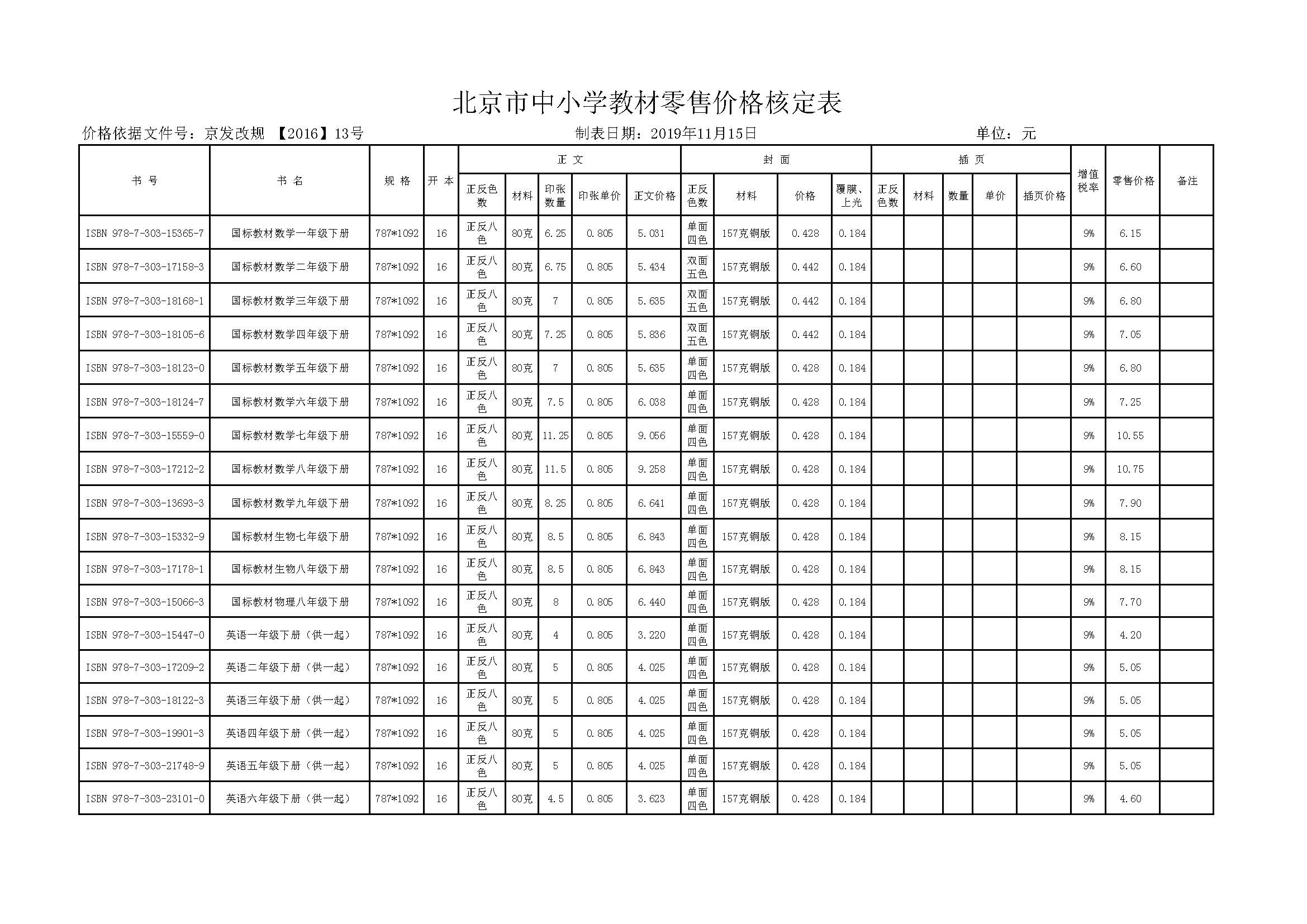 北京市中小学教材零售价格核定表

价格依据文件号：京发改规 【2016】13号　　制表日期：2019年11月15日　　单位：元

| 书号 | 书名 | 规格 | 开本 | 正文 正反色数 | 正文 材料 | 正文 印张数量 | 正文 印张单价 | 正文 正文价格 | 封面 正反色数 | 封面 材料 | 封面 价格 | 封面 覆膜、上光 | 插页 正反色数 | 插页 材料 | 插页 数量 | 插页 单价 | 插页 插页价格 | 增值税率 | 零售价格 | 备注 |
|---|---|---|---|---|---|---|---|---|---|---|---|---|---|---|---|---|---|---|---|---|
| ISBN 978-7-303-15365-7 | 国标教材数学一年级下册 | 787*1092 | 16 | 正反八色 | 80克 | 6.25 | 0.805 | 5.031 | 单面四色 | 157克铜版 | 0.428 | 0.184 | | | | | | 9% | 6.15 | |
| ISBN 978-7-303-17158-3 | 国标教材数学二年级下册 | 787*1092 | 16 | 正反八色 | 80克 | 6.75 | 0.805 | 5.434 | 双面五色 | 157克铜版 | 0.442 | 0.184 | | | | | | 9% | 6.60 | |
| ISBN 978-7-303-18168-1 | 国标教材数学三年级下册 | 787*1092 | 16 | 正反八色 | 80克 | 7 | 0.805 | 5.635 | 双面五色 | 157克铜版 | 0.442 | 0.184 | | | | | | 9% | 6.80 | |
| ISBN 978-7-303-18105-6 | 国标教材数学四年级下册 | 787*1092 | 16 | 正反八色 | 80克 | 7.25 | 0.805 | 5.836 | 双面五色 | 157克铜版 | 0.442 | 0.184 | | | | | | 9% | 7.05 | |
| ISBN 978-7-303-18123-0 | 国标教材数学五年级下册 | 787*1092 | 16 | 正反八色 | 80克 | 7 | 0.805 | 5.635 | 单面四色 | 157克铜版 | 0.428 | 0.184 | | | | | | 9% | 6.80 | |
| ISBN 978-7-303-18124-7 | 国标教材数学六年级下册 | 787*1092 | 16 | 正反八色 | 80克 | 7.5 | 0.805 | 6.038 | 单面四色 | 157克铜版 | 0.428 | 0.184 | | | | | | 9% | 7.25 | |
| ISBN 978-7-303-15559-0 | 国标教材数学七年级下册 | 787*1092 | 16 | 正反八色 | 80克 | 11.25 | 0.805 | 9.056 | 单面四色 | 157克铜版 | 0.428 | 0.184 | | | | | | 9% | 10.55 | |
| ISBN 978-7-303-17212-2 | 国标教材数学八年级下册 | 787*1092 | 16 | 正反八色 | 80克 | 11.5 | 0.805 | 9.258 | 单面四色 | 157克铜版 | 0.428 | 0.184 | | | | | | 9% | 10.75 | |
| ISBN 978-7-303-13693-3 | 国标教材数学九年级下册 | 787*1092 | 16 | 正反八色 | 80克 | 8.25 | 0.805 | 6.641 | 单面四色 | 157克铜版 | 0.428 | 0.184 | | | | | | 9% | 7.90 | |
| ISBN 978-7-303-15332-9 | 国标教材生物七年级下册 | 787*1092 | 16 | 正反八色 | 80克 | 8.5 | 0.805 | 6.843 | 单面四色 | 157克铜版 | 0.428 | 0.184 | | | | | | 9% | 8.15 | |
| ISBN 978-7-303-17178-1 | 国标教材生物八年级下册 | 787*1092 | 16 | 正反八色 | 80克 | 8.5 | 0.805 | 6.843 | 单面四色 | 157克铜版 | 0.428 | 0.184 | | | | | | 9% | 8.15 | |
| ISBN 978-7-303-15066-3 | 国标教材物理八年级下册 | 787*1092 | 16 | 正反八色 | 80克 | 8 | 0.805 | 6.440 | 单面四色 | 157克铜版 | 0.428 | 0.184 | | | | | | 9% | 7.70 | |
| ISBN 978-7-303-15447-0 | 英语一年级下册（供一起） | 787*1092 | 16 | 正反八色 | 80克 | 4 | 0.805 | 3.220 | 单面四色 | 157克铜版 | 0.428 | 0.184 | | | | | | 9% | 4.20 | |
| ISBN 978-7-303-17209-2 | 英语二年级下册（供一起） | 787*1092 | 16 | 正反八色 | 80克 | 5 | 0.805 | 4.025 | 单面四色 | 157克铜版 | 0.428 | 0.184 | | | | | | 9% | 5.05 | |
| ISBN 978-7-303-18122-3 | 英语三年级下册（供一起） | 787*1092 | 16 | 正反八色 | 80克 | 5 | 0.805 | 4.025 | 单面四色 | 157克铜版 | 0.428 | 0.184 | | | | | | 9% | 5.05 | |
| ISBN 978-7-303-19901-3 | 英语四年级下册（供一起） | 787*1092 | 16 | 正反八色 | 80克 | 5 | 0.805 | 4.025 | 单面四色 | 157克铜版 | 0.428 | 0.184 | | | | | | 9% | 5.05 | |
| ISBN 978-7-303-21748-9 | 英语五年级下册（供一起） | 787*1092 | 16 | 正反八色 | 80克 | 5 | 0.805 | 4.025 | 单面四色 | 157克铜版 | 0.428 | 0.184 | | | | | | 9% | 5.05 | |
| ISBN 978-7-303-23101-0 | 英语六年级下册（供一起） | 787*1092 | 16 | 正反八色 | 80克 | 4.5 | 0.805 | 3.623 | 单面四色 | 157克铜版 | 0.428 | 0.184 | | | | | | 9% | 4.60 | |